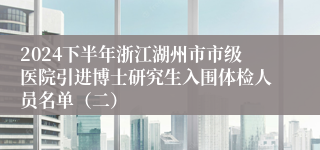 2024下半年浙江湖州市市级医院引进博士研究生入围体检人员名单（二）